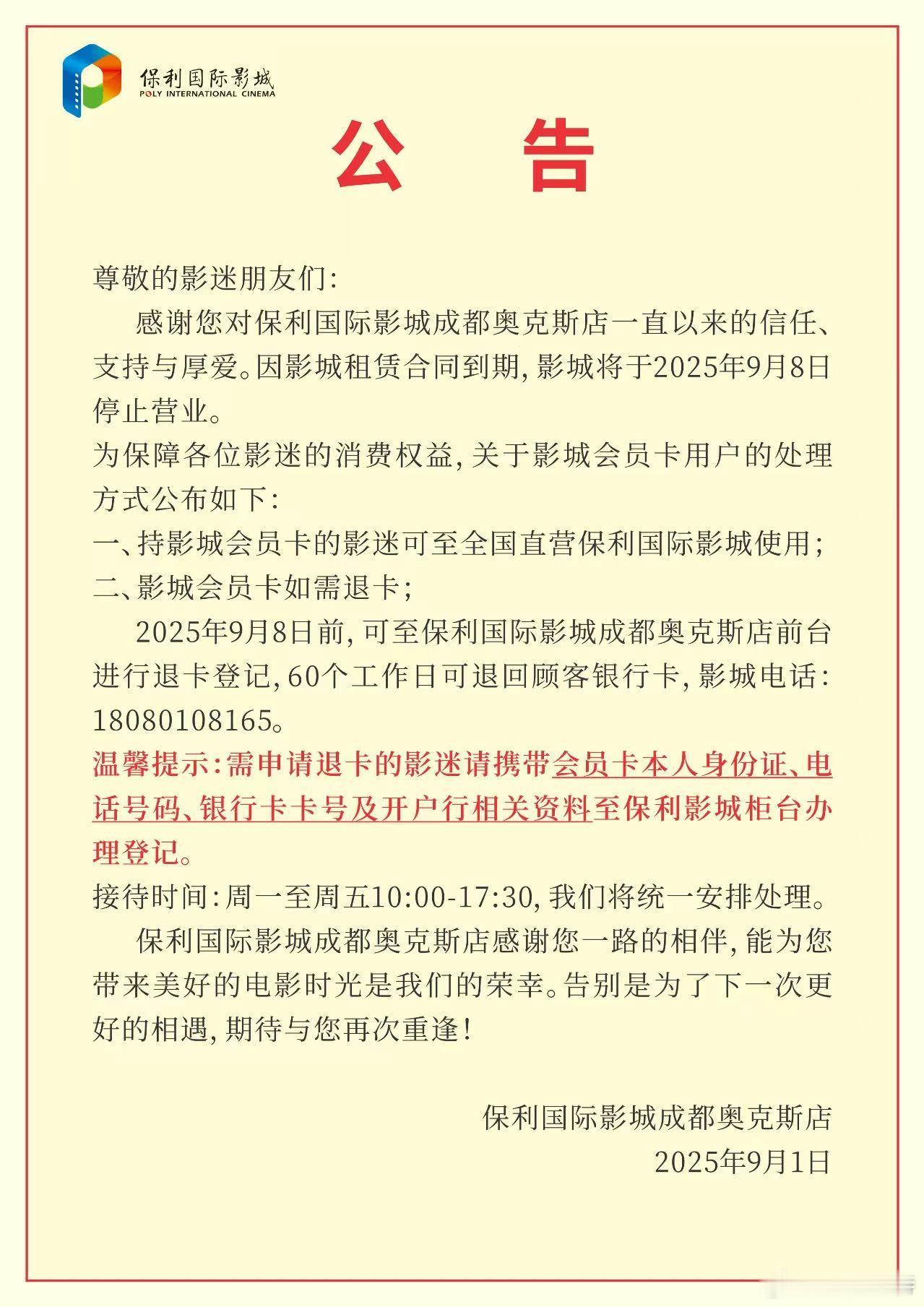 保利国际影城
POLY INTERNATIONAL CINEMA

公 告

尊敬的影迷朋友们:

感谢您对保利国际影城成都奥克斯店一直以来的信任、支持与厚爱。因影城租赁合同到期,影城将于2025年9月8日停止营业。

为保障各位影迷的消费权益,关于影城会员卡用户的处理方式公布如下:

一、持影城会员卡的影迷可至全国直营保利国际影城使用;

二、影城会员卡如需退卡;

2025年9月8日前,可至保利国际影城成都奥克斯店前台进行退卡登记,60个工作日可退回顾客银行卡,影城电话:18080108165。

温馨提示:需申请退卡的影迷请携带会员卡本人身份证、电话号码、银行卡卡号及开户行相关资料至保利影城柜台办理登记。

接待时间:周一至周五10:00-17:30,我们将统一安排处理。

保利国际影城成都奥克斯店感谢您一路的相伴,能为您带来美好的电影时光是我们的荣幸。告别是为了下一次更好的相遇,期待与您再次重逢!

保利国际影城成都奥克斯店
2025年9月1日